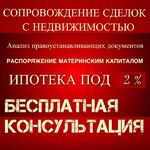 СОПРОВОЖДЕНИЕ СДЕЛОК С НЕДВИЖИМОСТЬЮ

Анализ правоустанавливающих документов

РАСПОРЯЖЕНИЕ МАТЕРИНСКИМ КАПИТАЛОМ

ИПОТЕКА ПОД 2 %

БЕСПЛАТНАЯ КОНСУЛЬТАЦИЯ